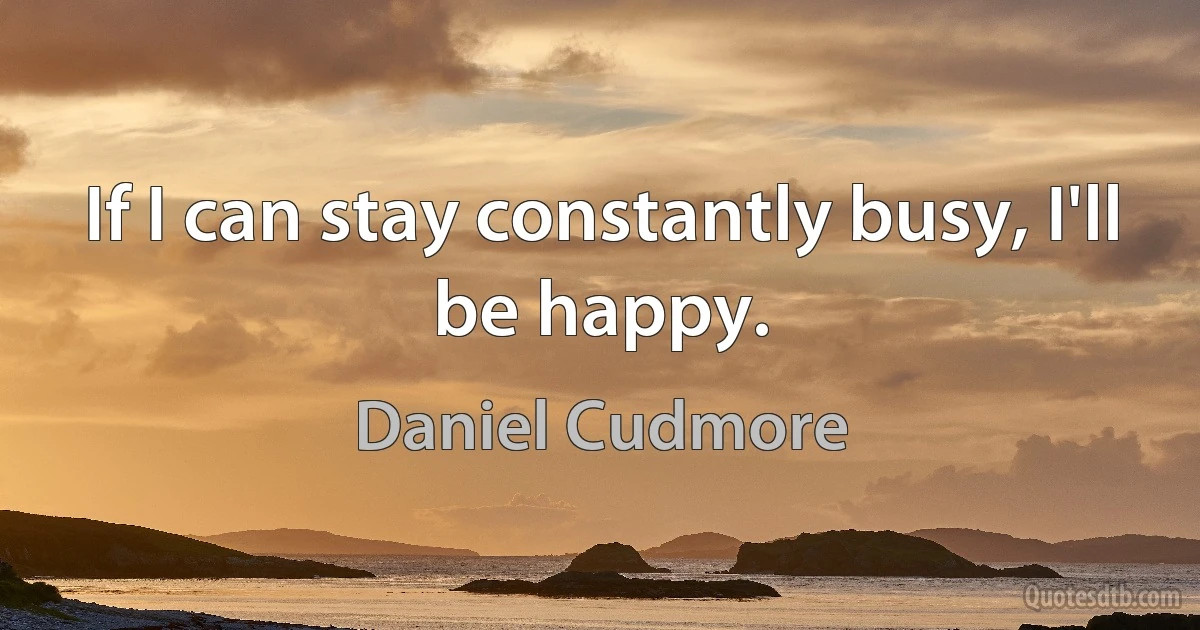 If I can stay constantly busy, I'll be happy.

Daniel Cudmore

Quotesdtb.com